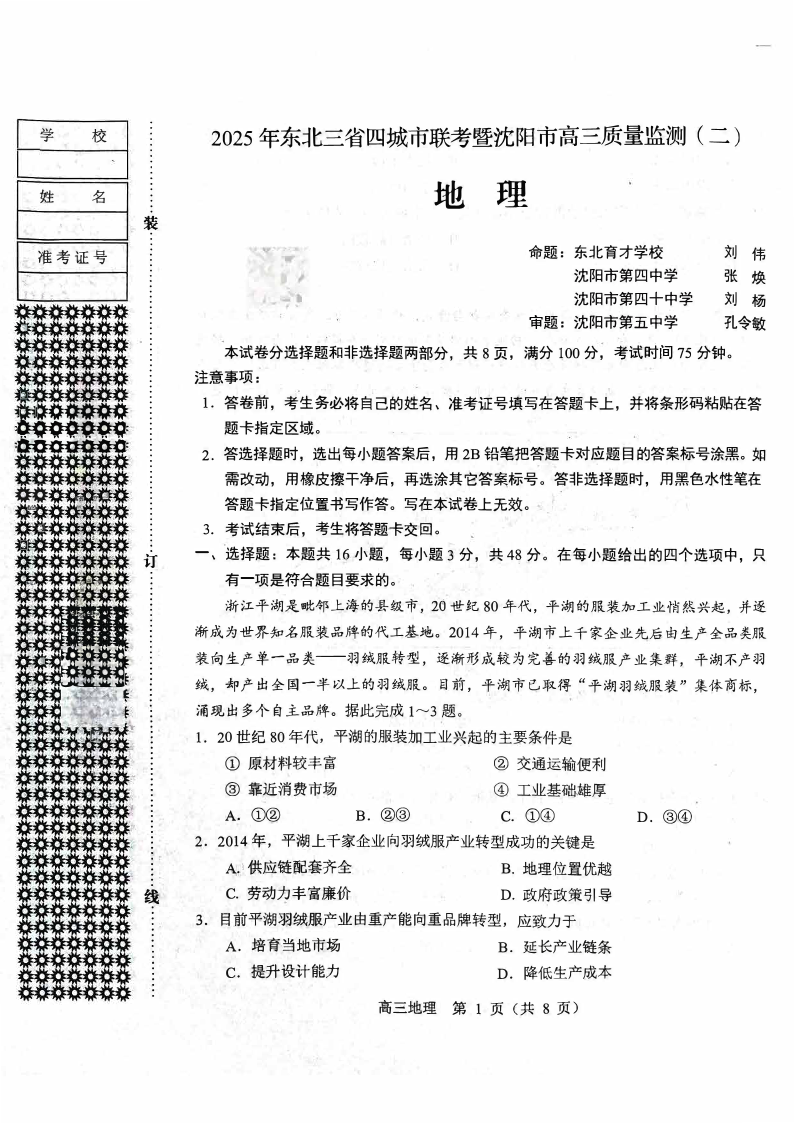 学 校

姓 名

准考证号

装

订

线

2025年东北三省四城市联考暨沈阳市高三质量监测（二）

地 理

命题：东北育才学校 刘 伟
沈阳市第四中学 张 焕
沈阳市第四十中学 刘 杨
审题：沈阳市第五中学 孔令敏

本试卷分选择题和非选择题两部分，共8页，满分100分，考试时间75分钟。

注意事项：

1. 答卷前，考生务必将自己的姓名、准考证号填写在答题卡上，并将条形码粘贴在答题卡指定区域。

2. 答选择题时，选出每小题答案后，用2B铅笔把答题卡对应题目的答案标号涂黑。如需改动，用橡皮擦干净后，再选涂其它答案标号。答非选择题时，用黑色水性笔在答题卡指定位置书写作答。写在本试卷上无效。

3. 考试结束后，考生将答题卡交回。

一、选择题：本题共16小题，每小题3分，共48分。在每小题给出的四个选项中，只有一项是符合题目要求的。

浙江平湖是毗邻上海的县级市，20世纪80年代，平湖的服装加工业悄然兴起，并逐渐成为世界知名服装品牌的代工基地。2014年，平湖市上千家企业先后由生产全品类服装向生产单一品类——羽绒服转型，逐渐形成较为完善的羽绒服产业集群，平湖不产羽绒，却产出全国一半以上的羽绒服。目前，平湖市已取得“平湖羽绒服装”集体商标，涌现出多个自主品牌。据此完成1～3题。

1. 20世纪80年代，平湖的服装加工业兴起的主要条件是

① 原材料较丰富 ② 交通运输便利
③ 靠近消费市场 ④ 工业基础雄厚

A. ①② B. ②③ C. ①④ D. ③④

2. 2014年，平湖上千家企业向羽绒服产业转型成功的关键是

A. 供应链配套齐全 B. 地理位置优越
C. 劳动力丰富廉价 D. 政府政策引导

3. 目前平湖羽绒服产业由重产能向重品牌转型，应致力于

A. 培育当地市场 B. 延长产业链条
C. 提升设计能力 D. 降低生产成本

高三地理 第 1 页（共 8 页）